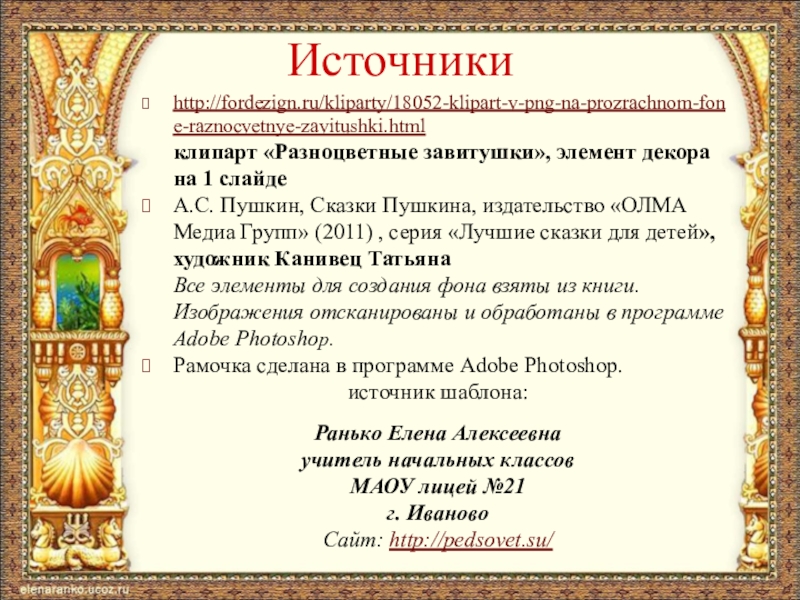 Источники

http://fordezign.ru/kliparty/18052-klipart-v-png-na-prozrachnom-fone-raznocvetnye-zavitushki.html
клипарт «Разноцветные завитушки», элемент декора на 1 слайде

А.С. Пушкин, Сказки Пушкина, издательство «ОЛМА Медиа Групп» (2011) , серия «Лучшие сказки для детей», художник Канивец Татьяна
Все элементы для создания фона взяты из книги. Изображения отсканированы и обработаны в программе Adobe Photoshop.

Рамочка сделана в программе Adobe Photoshop.
источник шаблона:

Ранько Елена Алексеевна
учитель начальных классов
МАОУ лицей №21
г. Иваново
Сайт: http://pedsovet.su/

elenaranko.ucoz.ru